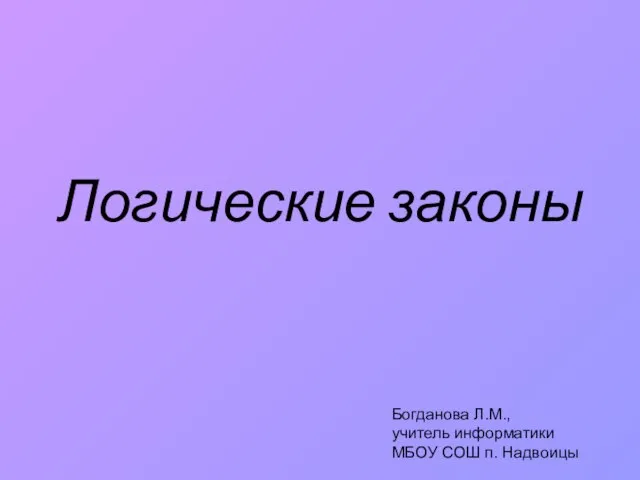 Логические законы

Богданова Л.М.,
учитель информатики
МБОУ СОШ п. Надвоицы